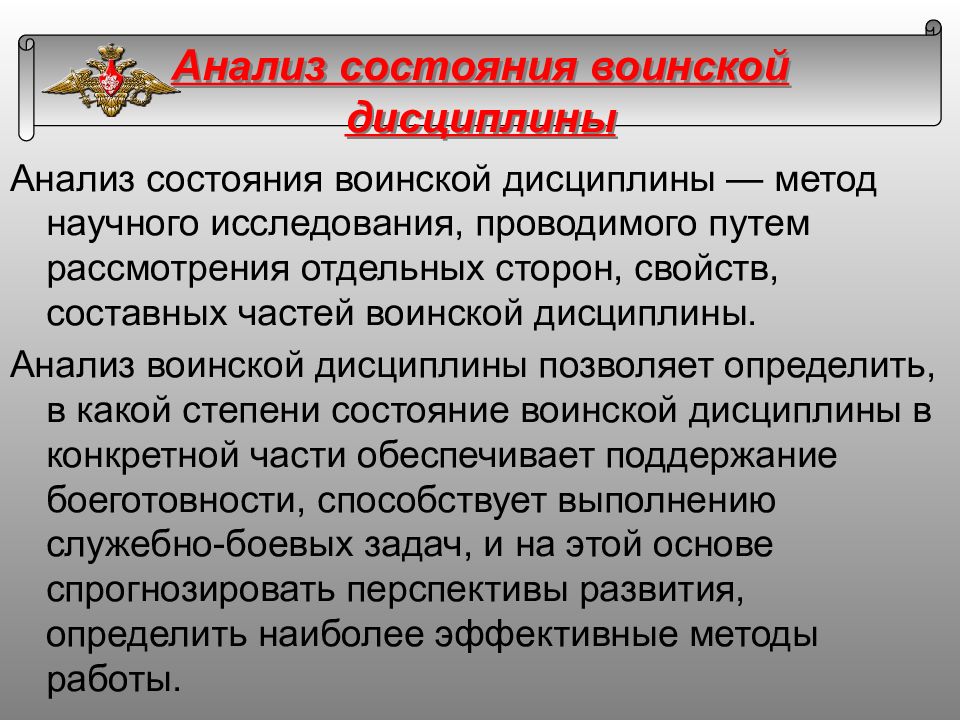 Анализ состояния воинской дисциплины

Анализ состояния воинской дисциплины — метод научного исследования, проводимого путем рассмотрения отдельных сторон, свойств, составных частей воинской дисциплины.

Анализ воинской дисциплины позволяет определить, в какой степени состояние воинской дисциплины в конкретной части обеспечивает поддержание боеготовности, способствует выполнению служебно-боевых задач, и на этой основе спрогнозировать перспективы развития, определить наиболее эффективные методы работы.